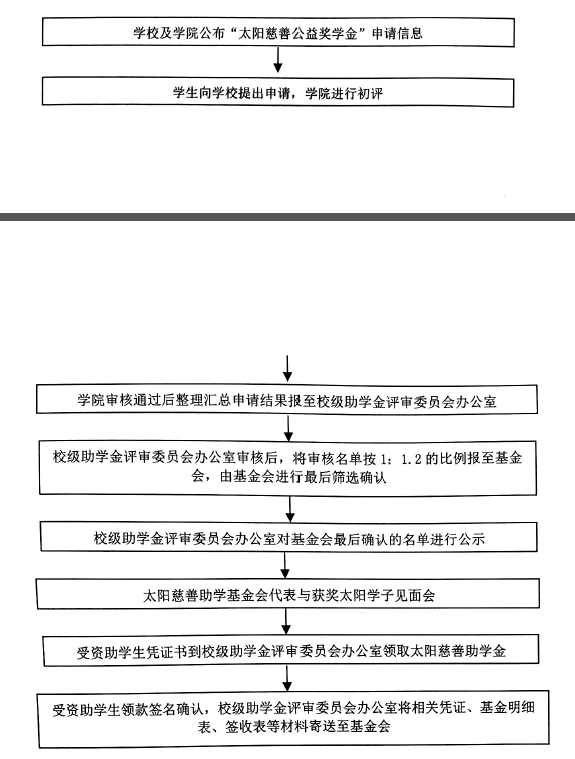 学校及学院公布“太阳慈善公益奖学金”申请信息

学生向学校提出申请，学院进行初评

学院审核通过后整理汇总申请结果报至校级助学金评审委员会办公室

校级助学金评审委员会办公室审核后，将审核名单按 1：1.2 的比例报至基金会，由基金会进行最后筛选确认

校级助学金评审委员会办公室对基金会最后确认的名单进行公示

太阳慈善助学基金会代表与获奖太阳学子见面会

受资助学生凭证书到校级助学金评审委员会办公室领取太阳慈善助学金

受资助学生领款签名确认，校级助学金评审委员会办公室将相关凭证、基金明细表、签收表等材料寄送至基金会